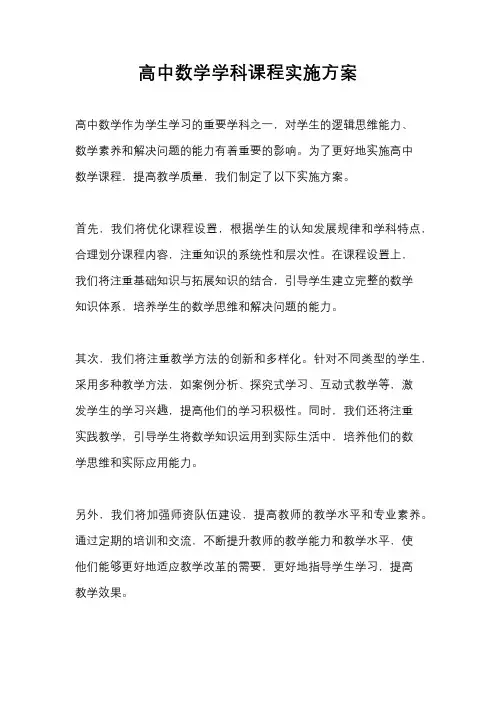 高中数学学科课程实施方案

高中数学作为学生学习的重要学科之一，对学生的逻辑思维能力、数学素养和解决问题的能力有着重要的影响。为了更好地实施高中数学课程，提高教学质量，我们制定了以下实施方案。

首先，我们将优化课程设置，根据学生的认知发展规律和学科特点，合理划分课程内容，注重知识的系统性和层次性。在课程设置上，我们将注重基础知识与拓展知识的结合，引导学生建立完整的数学知识体系，培养学生的数学思维和解决问题的能力。

其次，我们将注重教学方法的创新和多样化。针对不同类型的学生，采用多种教学方法，如案例分析、探究式学习、互动式教学等，激发学生的学习兴趣，提高他们的学习积极性。同时，我们还将注重实践教学，引导学生将数学知识运用到实际生活中，培养他们的数学思维和实际应用能力。

另外，我们将加强师资队伍建设，提高教师的教学水平和专业素养。通过定期的培训和交流，不断提升教师的教学能力和教学水平，使他们能够更好地适应教学改革的需要，更好地指导学生学习，提高教学效果。